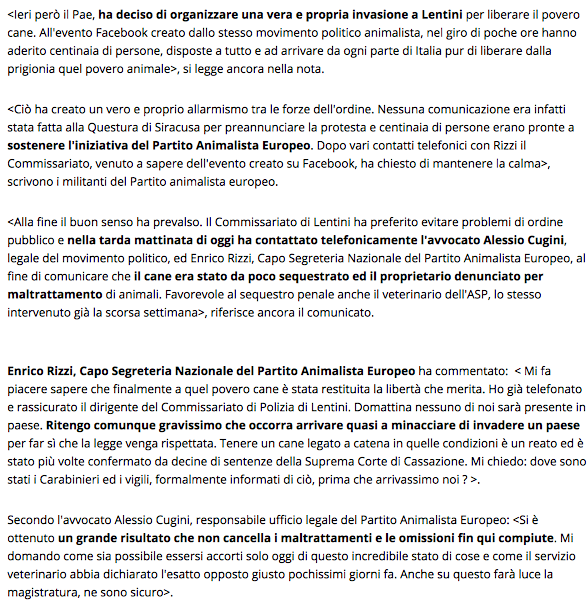 <Ieri però il Pae, ha deciso di organizzare una vera e propria invasione a Lentini per liberare il povero cane. All'evento Facebook creato dallo stesso movimento politico animalista, nel giro di poche ore hanno aderito centinaia di persone, disposte a tutto e ad arrivare da ogni parte di Italia pur di liberare dalla prigionia quel povero animale>, si legge ancora nella nota.

<Ciò ha creato un vero e proprio allarmismo tra le forze dell'ordine. Nessuna comunicazione era infatti stata fatta alla Questura di Siracusa per preannunciare la protesta e centinaia di persone erano pronte a sostenere l'iniziativa del Partito Animalista Europeo. Dopo vari contatti telefonici con Rizzi il Commissariato, venuto a sapere dell'evento creato su Facebook, ha chiesto di mantenere la calma>, scrivono i militanti del Partito animalista europeo.

<Alla fine il buon senso ha prevalso. Il Commissariato di Lentini ha preferito evitare problemi di ordine pubblico e nella tarda mattinata di oggi ha contattato telefonicamente l'avvocato Alessio Cugini, legale del movimento politico, ed Enrico Rizzi, Capo Segreteria Nazionale del Partito Animalista Europeo, al fine di comunicare che il cane era stato da poco sequestrato ed il proprietario denunciato per maltrattamento di animali. Favorevole al sequestro penale anche il veterinario dell'ASP, lo stesso intervenuto già la scorsa settimana>, riferisce ancora il comunicato.

Enrico Rizzi, Capo Segreteria Nazionale del Partito Animalista Europeo ha commentato: < Mi fa piacere sapere che finalmente a quel povero cane è stata restituita la libertà che merita. Ho già telefonato e rassicurato il dirigente del Commissariato di Polizia di Lentini. Domattina nessuno di noi sarà presente in paese. Ritengo comunque gravissimo che occorra arrivare quasi a minacciare di invadere un paese per far sì che la legge venga rispettata. Tenere un cane legato a catena in quelle condizioni è un reato ed è stato più volte confermato da decine di sentenze della Suprema Corte di Cassazione. Mi chiedo: dove sono stati i Carabinieri ed i vigili, formalmente informati di ciò, prima che arrivassimo noi ? >.

Secondo l'avvocato Alessio Cugini, responsabile ufficio legale del Partito Animalista Europeo: <Si è ottenuto un grande risultato che non cancella i maltrattamenti e le omissioni fin qui compiute. Mi domando come sia possibile essersi accorti solo oggi di questo incredibile stato di cose e come il servizio veterinario abbia dichiarato l'esatto opposto giusto pochissimi giorni fa. Anche su questo farà luce la magistratura, ne sono sicuro>.